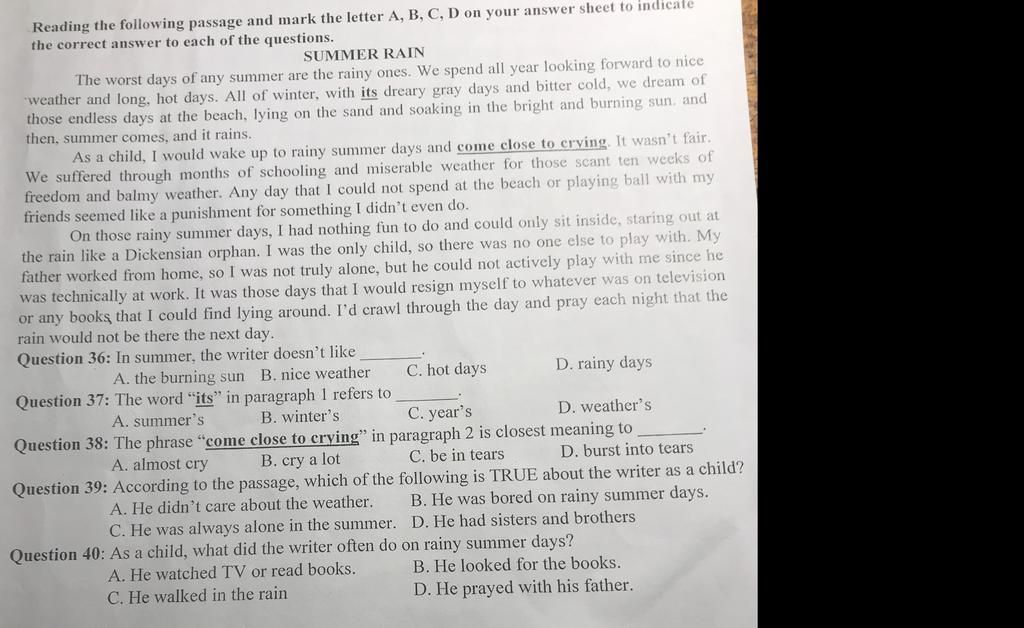 Reading the following passage and mark the letter A, B, C, D on your answer sheet to indicate the correct answer to each of the questions.

SUMMER RAIN

The worst days of any summer are the rainy ones. We spend all year looking forward to nice weather and long, hot days. All of winter, with its dreary gray days and bitter cold, we dream of those endless days at the beach, lying on the sand and soaking in the bright and burning sun. and then, summer comes, and it rains.

As a child, I would wake up to rainy summer days and come close to crying. It wasn't fair. We suffered through months of schooling and miserable weather for those scant ten weeks of freedom and balmy weather. Any day that I could not spend at the beach or playing ball with my friends seemed like a punishment for something I didn't even do.

On those rainy summer days, I had nothing fun to do and could only sit inside, staring out at the rain like a Dickensian orphan. I was the only child, so there was no one else to play with. My father worked from home, so I was not truly alone, but he could not actively play with me since he was technically at work. It was those days that I would resign myself to whatever was on television or any books that I could find lying around. I'd crawl through the day and pray each night that the rain would not be there the next day.

Question 36: In summer, the writer doesn't like ________.
A. the burning sun B. nice weather C. hot days D. rainy days

Question 37: The word "its" in paragraph 1 refers to ________.
A. summer's B. winter's C. year's D. weather's

Question 38: The phrase "come close to crying" in paragraph 2 is closest meaning to ________.
A. almost cry B. cry a lot C. be in tears D. burst into tears

Question 39: According to the passage, which of the following is TRUE about the writer as a child?
A. He didn't care about the weather. B. He was bored on rainy summer days.
C. He was always alone in the summer. D. He had sisters and brothers

Question 40: As a child, what did the writer often do on rainy summer days?
A. He watched TV or read books. B. He looked for the books.
C. He walked in the rain D. He prayed with his father.